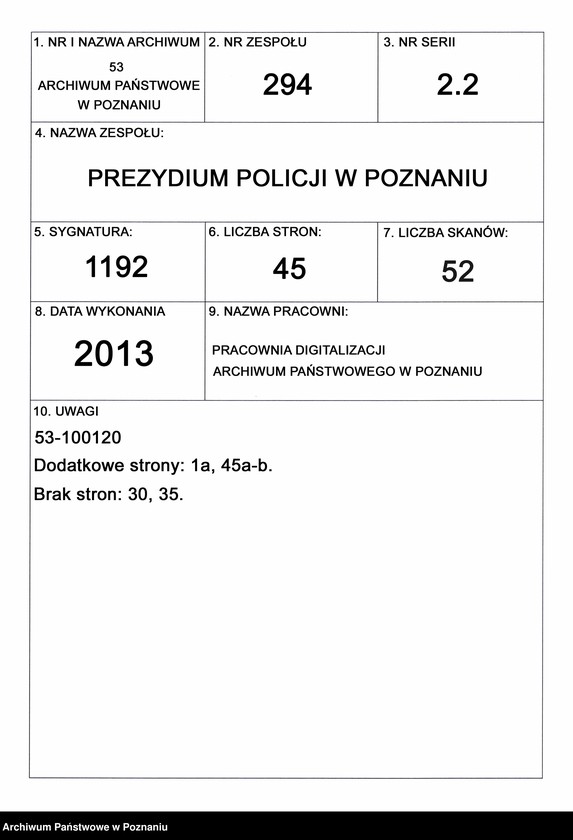 1. NR I NAZWA ARCHIWUM
53
ARCHIWUM PAŃSTWOWE W POZNANIU

2. NR ZESPOŁU
294

3. NR SERII
2.2

4. NAZWA ZESPOŁU:
PREZYDIUM POLICJI W POZNANIU

5. SYGNATURA:
1192

6. LICZBA STRON:
45

7. LICZBA SKANÓW:
52

8. DATA WYKONANIA
2013

9. NAZWA PRACOWNI:
PRACOWNIA DIGITALIZACJI ARCHIWUM PAŃSTWOWEGO W POZNANIU

10. UWAGI
53-100120
Dodatkowe strony: 1a, 45a-b.
Brak stron: 30, 35.

Archiwum Państwowe w Poznaniu